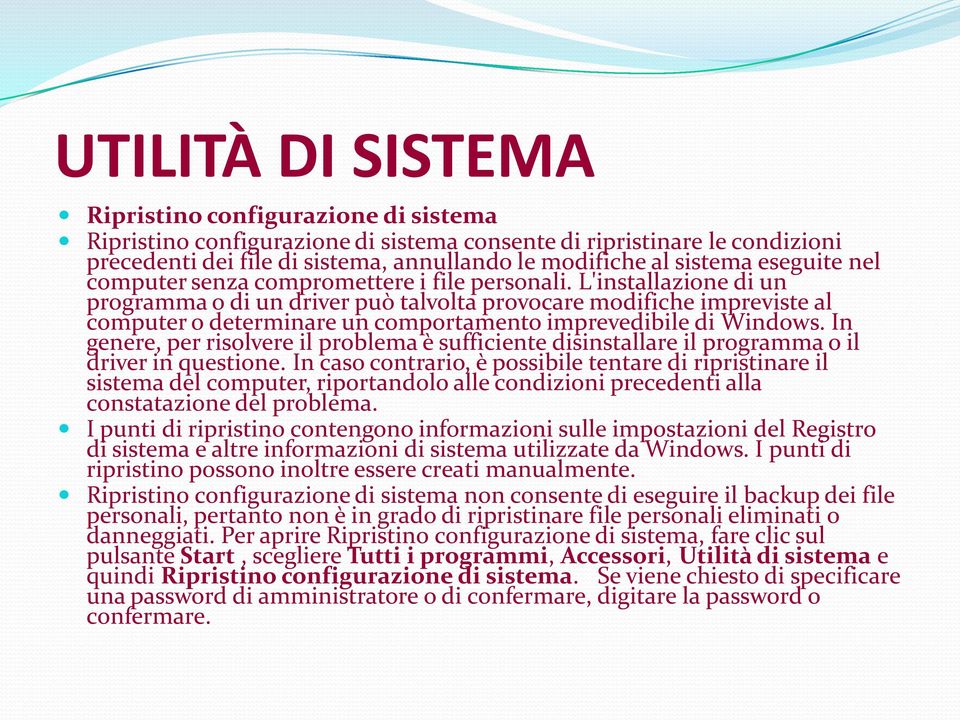 UTILITÀ DI SISTEMA

Ripristino configurazione di sistema

Ripristino configurazione di sistema consente di ripristinare le condizioni precedenti dei file di sistema, annullando le modifiche al sistema eseguite nel computer senza compromettere i file personali. L'installazione di un programma o di un driver può talvolta provocare modifiche impreviste al computer o determinare un comportamento imprevedibile di Windows. In genere, per risolvere il problema è sufficiente disinstallare il programma o il driver in questione. In caso contrario, è possibile tentare di ripristinare il sistema del computer, riportandolo alle condizioni precedenti alla constatazione del problema.

I punti di ripristino contengono informazioni sulle impostazioni del Registro di sistema e altre informazioni di sistema utilizzate da Windows. I punti di ripristino possono inoltre essere creati manualmente.

Ripristino configurazione di sistema non consente di eseguire il backup dei file personali, pertanto non è in grado di ripristinare file personali eliminati o danneggiati. Per aprire Ripristino configurazione di sistema, fare clic sul pulsante Start , scegliere Tutti i programmi, Accessori, Utilità di sistema e quindi Ripristino configurazione di sistema. Se viene chiesto di specificare una password di amministratore o di confermare, digitare la password o confermare.